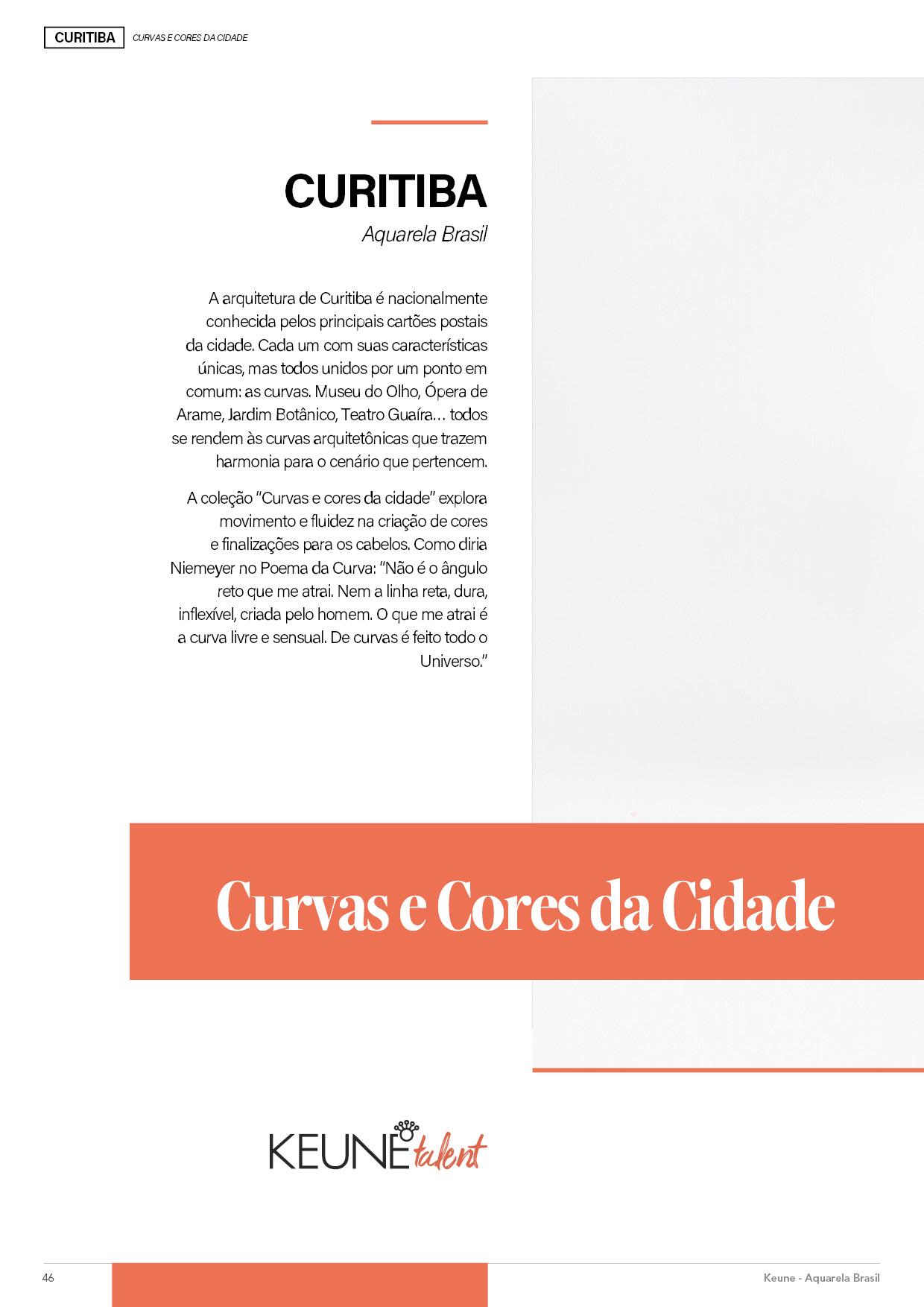 CURITIBA CURVAS E CORES DA CIDADE

CURITIBA

Aquarela Brasil

A arquitetura de Curitiba é nacionalmente conhecida pelos principais cartões postais da cidade. Cada um com suas características únicas, mas todos unidos por um ponto em comum: as curvas. Museu do Olho, Ópera de Arame, Jardim Botânico, Teatro Guaíra... todos se rendem às curvas arquitetônicas que trazem harmonia para o cenário que pertencem.

A coleção "Curvas e cores da cidade" explora movimento e fluidez na criação de cores e finalizações para os cabelos. Como diria Niemeyer no Poema da Curva: "Não é o ângulo reto que me atrai. Nem a linha reta, dura, inflexível, criada pelo homem. O que me atrai é a curva livre e sensual. De curvas é feito todo o Universo."

Curvas e Cores da Cidade

KEUNE talent

46

Keune - Aquarela Brasil